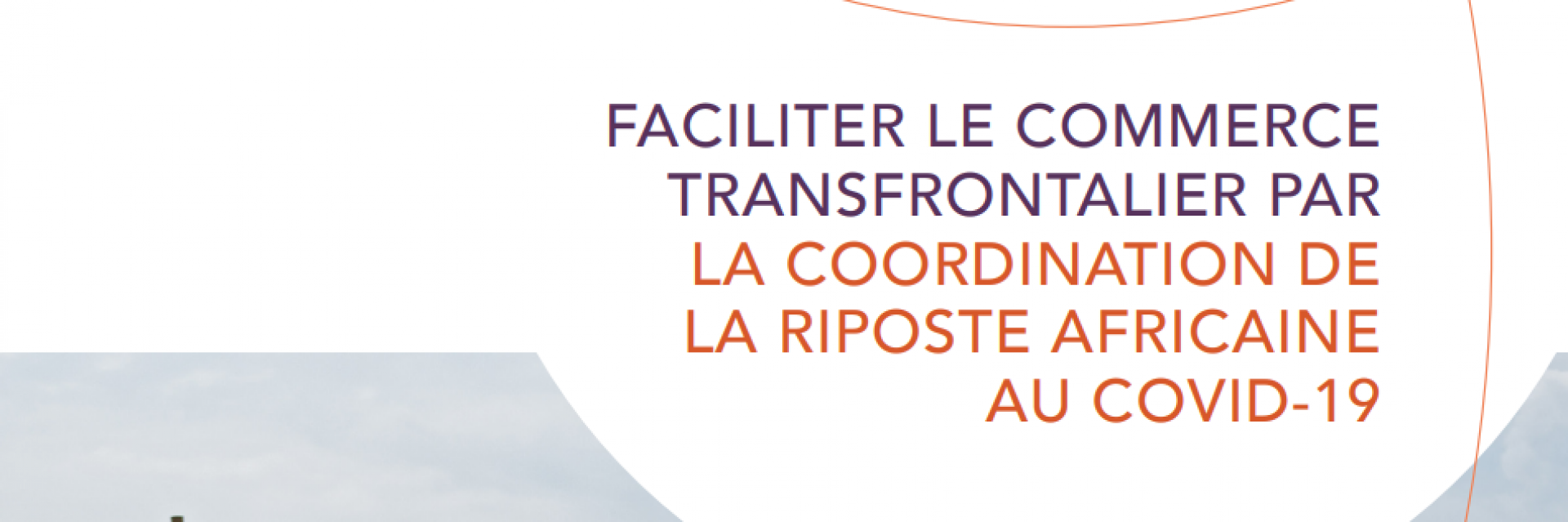 FACILITER LE COMMERCE TRANSFRONTALIER PAR LA COORDINATION DE LA RIPOSTE AFRICAINE AU COVID-19